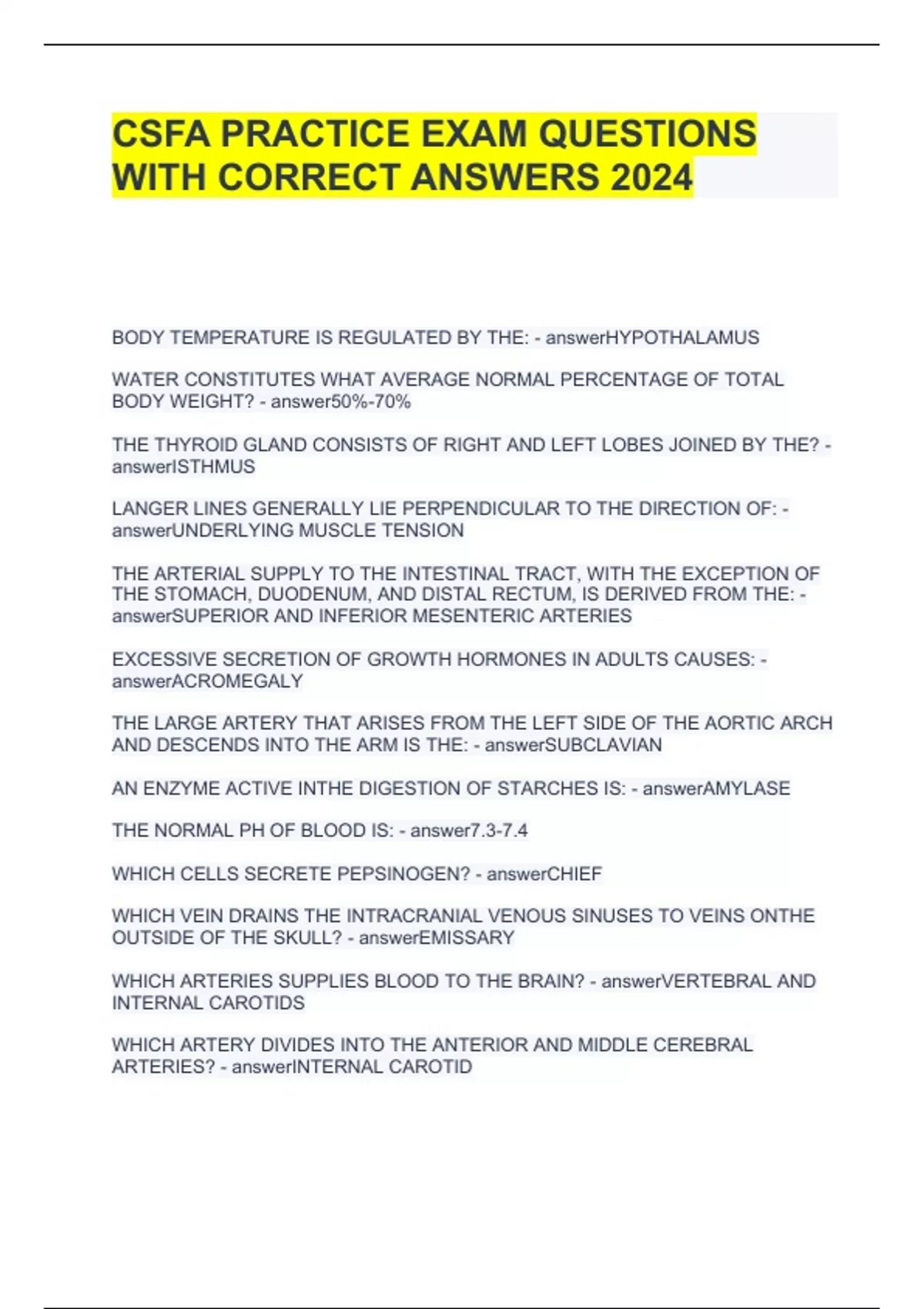 CSFA PRACTICE EXAM QUESTIONS WITH CORRECT ANSWERS 2024

BODY TEMPERATURE IS REGULATED BY THE: - answerHYPOTHALAMUS

WATER CONSTITUTES WHAT AVERAGE NORMAL PERCENTAGE OF TOTAL BODY WEIGHT? - answer50%-70%

THE THYROID GLAND CONSISTS OF RIGHT AND LEFT LOBES JOINED BY THE? - answerISTHMUS

LANGER LINES GENERALLY LIE PERPENDICULAR TO THE DIRECTION OF: - answerUNDERLYING MUSCLE TENSION

THE ARTERIAL SUPPLY TO THE INTESTINAL TRACT, WITH THE EXCEPTION OF THE STOMACH, DUODENUM, AND DISTAL RECTUM, IS DERIVED FROM THE: - answerSUPERIOR AND INFERIOR MESENTERIC ARTERIES

EXCESSIVE SECRETION OF GROWTH HORMONES IN ADULTS CAUSES: - answerACROMEGALY

THE LARGE ARTERY THAT ARISES FROM THE LEFT SIDE OF THE AORTIC ARCH AND DESCENDS INTO THE ARM IS THE: - answerSUBCLAVIAN

AN ENZYME ACTIVE INTHE DIGESTION OF STARCHES IS: - answerAMYLASE

THE NORMAL PH OF BLOOD IS: - answer7.3-7.4

WHICH CELLS SECRETE PEPSINOGEN? - answerCHIEF

WHICH VEIN DRAINS THE INTRACRANIAL VENOUS SINUSES TO VEINS ONTHE OUTSIDE OF THE SKULL? - answerEMISSARY

WHICH ARTERIES SUPPLIES BLOOD TO THE BRAIN? - answerVERTEBRAL AND INTERNAL CAROTIDS

WHICH ARTERY DIVIDES INTO THE ANTERIOR AND MIDDLE CEREBRAL ARTERIES? - answerINTERNAL CAROTID